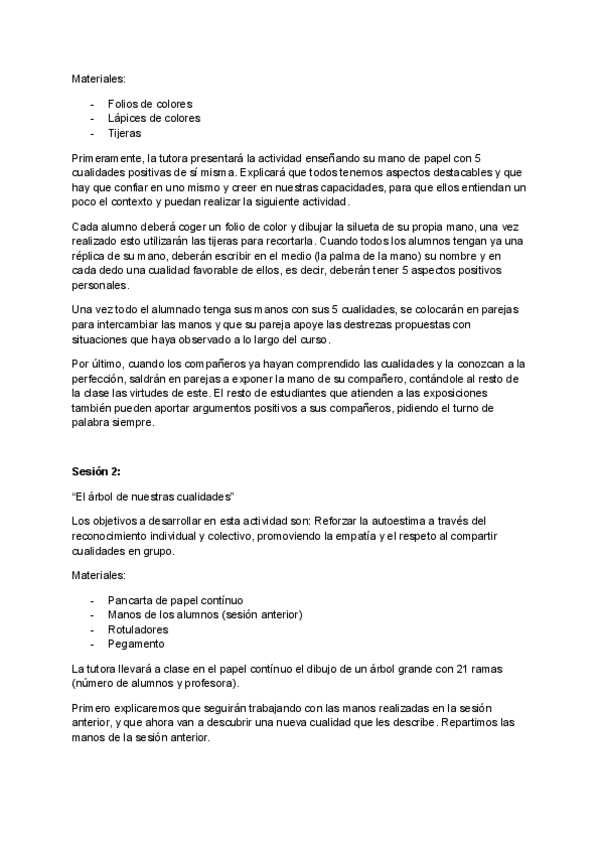 Materiales:

- Folios de colores
- Lápices de colores
- Tijeras

Primeramente, la tutora presentará la actividad enseñando su mano de papel con 5 cualidades positivas de sí misma. Explicará que todos tenemos aspectos destacables y que hay que confiar en uno mismo y creer en nuestras capacidades, para que ellos entiendan un poco el contexto y puedan realizar la siguiente actividad.

Cada alumno deberá coger un folio de color y dibujar la silueta de su propia mano, una vez realizado esto utilizarán las tijeras para recortarla. Cuando todos los alumnos tengan ya una réplica de su mano, deberán escribir en el medio (la palma de la mano) su nombre y en cada dedo una cualidad favorable de ellos, es decir, deberán tener 5 aspectos positivos personales.

Una vez todo el alumnado tenga sus manos con sus 5 cualidades, se colocarán en parejas para intercambiar las manos y que su pareja apoye las destrezas propuestas con situaciones que haya observado a lo largo del curso.

Por último, cuando los compañeros ya hayan comprendido las cualidades y la conozcan a la perfección, saldrán en parejas a exponer la mano de su compañero, contándole al resto de la clase las virtudes de este. El resto de estudiantes que atienden a las exposiciones también pueden aportar argumentos positivos a sus compañeros, pidiendo el turno de palabra siempre.

Sesión 2:

“El árbol de nuestras cualidades”

Los objetivos a desarrollar en esta actividad son: Reforzar la autoestima a través del reconocimiento individual y colectivo, promoviendo la empatía y el respeto al compartir cualidades en grupo.

Materiales:

- Pancarta de papel contínuo
- Manos de los alumnos (sesión anterior)
- Rotuladores
- Pegamento

La tutora llevará a clase en el papel contínuo el dibujo de un árbol grande con 21 ramas (número de alumnos y profesora).

Primero explicaremos que seguirán trabajando con las manos realizadas en la sesión anterior, y que ahora van a descubrir una nueva cualidad que les describe. Repartimos las manos de la sesión anterior.